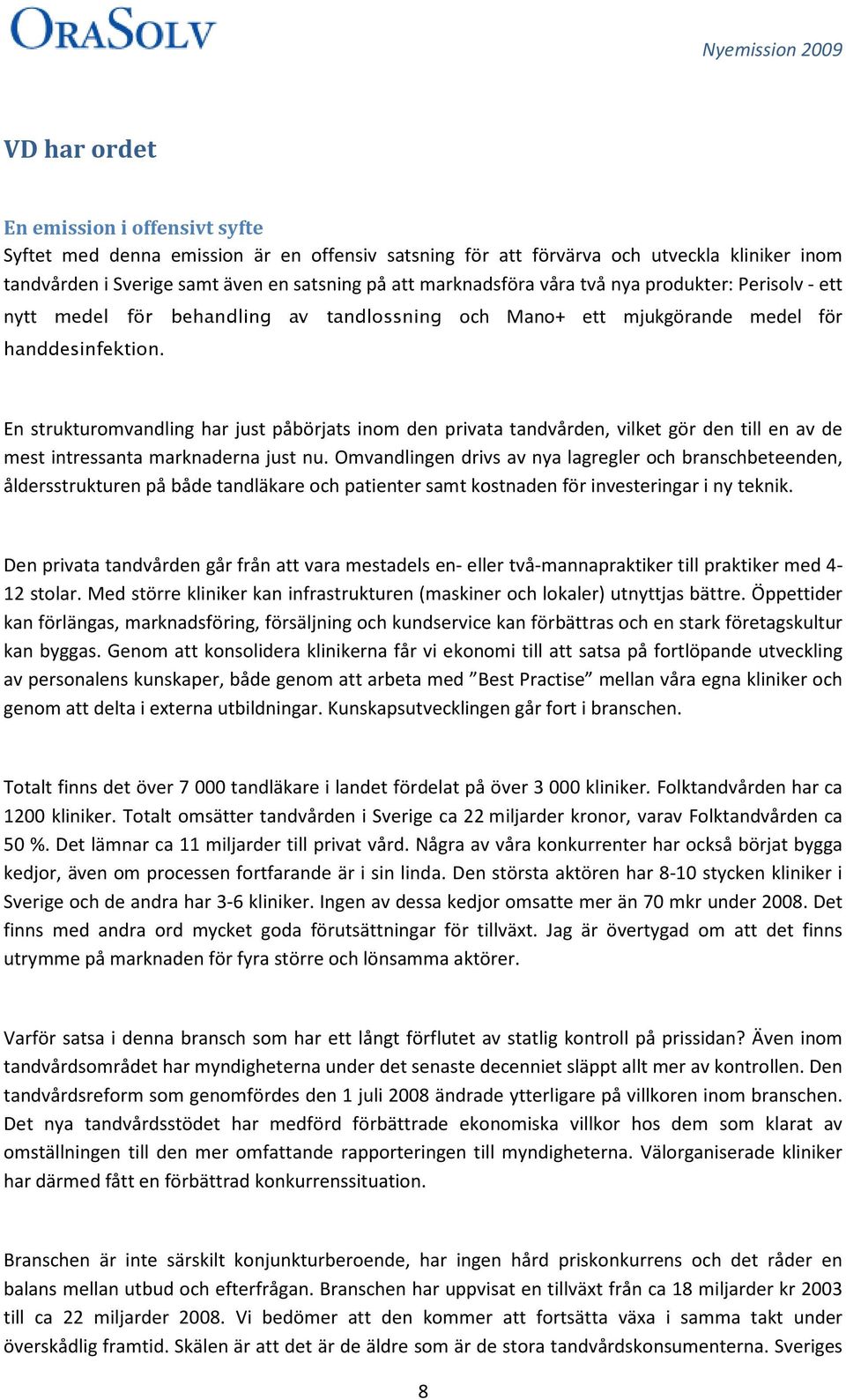 ORASOLV

Nyemission 2009

VD har ordet

En emission i offensivt syfte
Syftet med denna emission är en offensiv satsning för att förvärva och utveckla kliniker inom tandvården i Sverige samt även en satsning på att marknadsföra våra två nya produkter: Perisolv - ett nytt medel för behandling av tandlossning och Mano+ ett mjukgörande medel för handdesinfektion.

En strukturomvandling har just påbörjats inom den privata tandvården, vilket gör den till en av de mest intressanta marknaderna just nu. Omvandlingen drivs av nya lagregler och branschbeteenden, åldersstrukturen på både tandläkare och patienter samt kostnaden för investeringar i ny teknik.

Den privata tandvården går från att vara mestadels en- eller två-mannapraktiker till praktiker med 4-12 stolar. Med större kliniker kan infrastrukturen (maskiner och lokaler) utnyttjas bättre. Öppettider kan förlängas, marknadsföring, försäljning och kundservice kan förbättras och en stark företagskultur kan byggas. Genom att konsolidera klinikerna får vi ekonomi till att satsa på fortlöpande utveckling av personalens kunskaper, både genom att arbeta med ”Best Practise” mellan våra egna kliniker och genom att delta i externa utbildningar. Kunskapsutvecklingen går fort i branschen.

Totalt finns det över 7 000 tandläkare i landet fördelat på över 3 000 kliniker. Folktandvården har ca 1200 kliniker. Totalt omsätter tandvården i Sverige ca 22 miljarder kronor, varav Folktandvården ca 50 %. Det lämnar ca 11 miljarder till privat vård. Några av våra konkurrenter har också börjat bygga kedjor, även om processen fortfarande är i sin linda. Den största aktören har 8-10 stycken kliniker i Sverige och de andra har 3-6 kliniker. Ingen av dessa kedjor omsatte mer än 70 mkr under 2008. Det finns med andra ord mycket goda förutsättningar för tillväxt. Jag är övertygad om att det finns utrymme på marknaden för fyra större och lönsamma aktörer.

Varför satsa i denna bransch som har ett långt förflutet av statlig kontroll på prissidan? Även inom tandvårdsområdet har myndigheterna under det senaste decenniet släppt allt mer av kontrollen. Den tandvårdsreform som genomfördes den 1 juli 2008 ändrade ytterligare på villkoren inom branschen. Det nya tandvårdsstödet har medförd förbättrade ekonomiska villkor hos dem som klarat av omställningen till den mer omfattande rapporteringen till myndigheterna. Välorganiserade kliniker har därmed fått en förbättrad konkurrenssituation.

Branschen är inte särskilt konjunkturberoende, har ingen hård priskonkurrens och det råder en balans mellan utbud och efterfrågan. Branschen har uppvisat en tillväxt från ca 18 miljarder kr 2003 till ca 22 miljarder 2008. Vi bedömer att den kommer att fortsätta växa i samma takt under överskådlig framtid. Skälen är att det är de äldre som är de stora tandvårdskonsumenterna. Sveriges

8